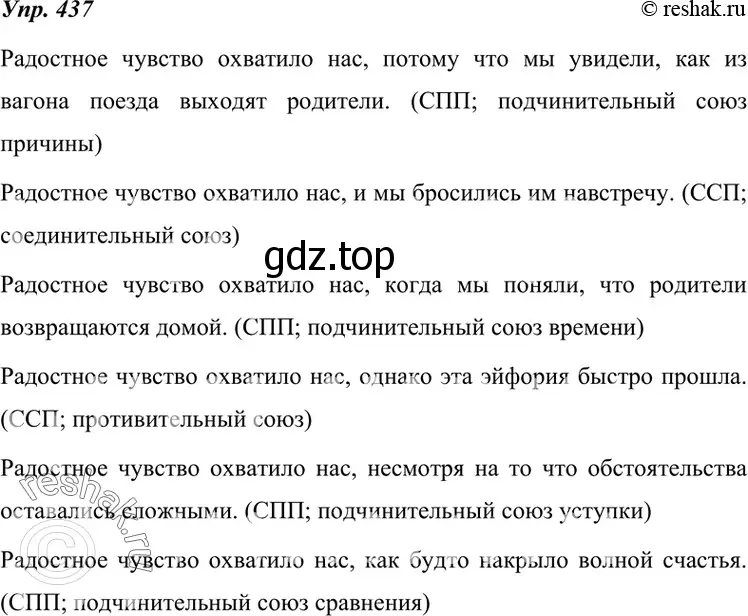 Упр. 437

© reshak.ru

Радостное чувство охватило нас, потому что мы увидели, как из вагона поезда выходят родители. (СПП; подчинительный союз причины)

Радостное чувство охватило нас, и мы бросились им навстречу. (ССП; соединительный союз)

gdz.top

Радостное чувство охватило нас, когда мы поняли, что родители возвращаются домой. (СПП; подчинительный союз времени)

Радостное чувство охватило нас, однако эта эйфория быстро прошла. (ССП; противительный союз)

Радостное чувство охватило нас, несмотря на то что обстоятельства оставались сложными. (СПП; подчинительный союз уступки)

Радостное чувство охватило нас, как будто накрыло волной счастья. (СПП; подчинительный союз сравнения)

© reshak.ru